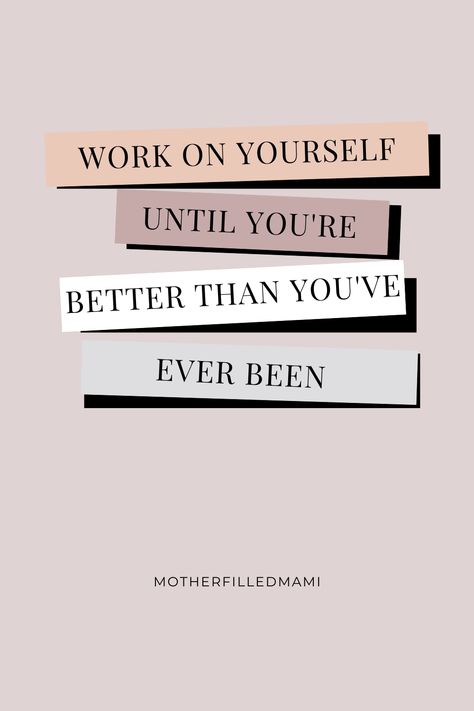 WORK ON YOURSELF
UNTIL YOU'RE
BETTER THAN YOU'VE
EVER BEEN

MOTHERFILLEDMAMI